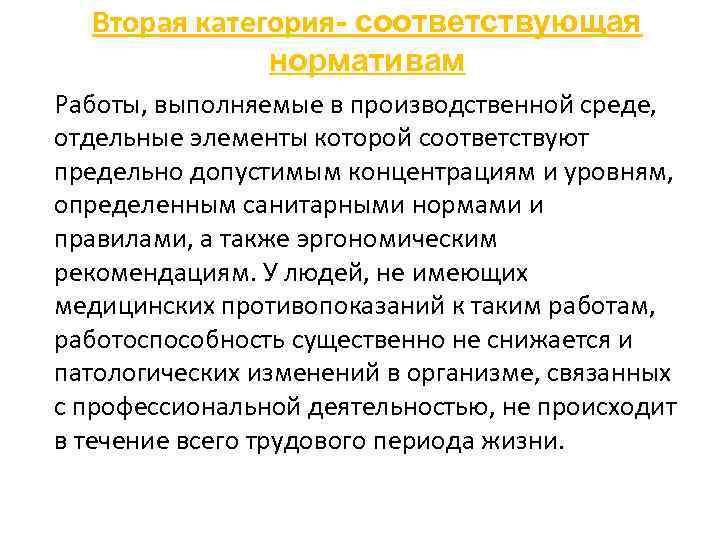 Вторая категория- соответствующая нормативам

Работы, выполняемые в производственной среде, отдельные элементы которой соответствуют предельно допустимым концентрациям и уровням, определенным санитарными нормами и правилами, а также эргономическим рекомендациям. У людей, не имеющих медицинских противопоказаний к таким работам, работоспособность существенно не снижается и патологических изменений в организме, связанных с профессиональной деятельностью, не происходит в течение всего трудового периода жизни.